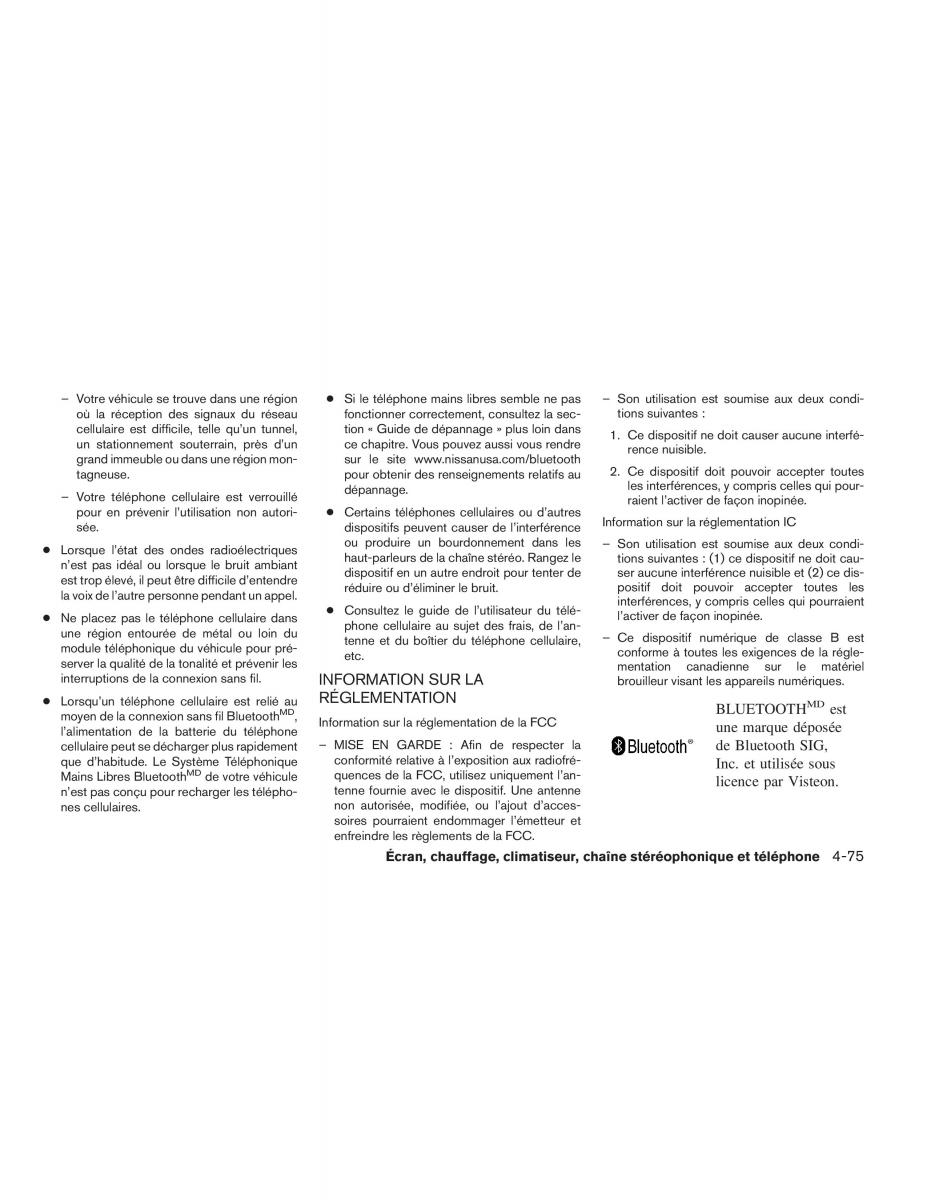 – Votre véhicule se trouve dans une région où la réception des signaux du réseau cellulaire est difficile, telle qu'un tunnel, un stationnement souterrain, près d'un grand immeuble ou dans une région montagneuse.

– Votre téléphone cellulaire est verrouillé pour en prévenir l'utilisation non autorisée.

● Lorsque l'état des ondes radioélectriques n'est pas idéal ou lorsque le bruit ambiant est trop élevé, il peut être difficile d'entendre la voix de l'autre personne pendant un appel.

● Ne placez pas le téléphone cellulaire dans une région entourée de métal ou loin du module téléphonique du véhicule pour préserver la qualité de la tonalité et prévenir les interruptions de la connexion sans fil.

● Lorsqu'un téléphone cellulaire est relié au moyen de la connexion sans fil Bluetooth$^{MD}$, l'alimentation de la batterie du téléphone cellulaire peut se décharger plus rapidement que d'habitude. Le Système Téléphonique Mains Libres Bluetooth$^{MD}$ de votre véhicule n'est pas conçu pour recharger les téléphones cellulaires.

● Si le téléphone mains libres semble ne pas fonctionner correctement, consultez la section « Guide de dépannage » plus loin dans ce chapitre. Vous pouvez aussi vous rendre sur le site www.nissanusa.com/bluetooth pour obtenir des renseignements relatifs au dépannage.

● Certains téléphones cellulaires ou d'autres dispositifs peuvent causer de l'interférence ou produire un bourdonnement dans les haut-parleurs de la chaîne stéréo. Rangez le dispositif en un autre endroit pour tenter de réduire ou d'éliminer le bruit.

● Consultez le guide de l'utilisateur du téléphone cellulaire au sujet des frais, de l'antenne et du boîtier du téléphone cellulaire, etc.

INFORMATION SUR LA RÉGLEMENTATION

Information sur la réglementation de la FCC

– MISE EN GARDE : Afin de respecter la conformité relative à l'exposition aux radiofréquences de la FCC, utilisez uniquement l'antenne fournie avec le dispositif. Une antenne non autorisée, modifiée, ou l'ajout d'accessoires pourraient endommager l'émetteur et enfreindre les règlements de la FCC.

– Son utilisation est soumise aux deux conditions suivantes :

1. Ce dispositif ne doit causer aucune interférence nuisible.

2. Ce dispositif doit pouvoir accepter toutes les interférences, y compris celles qui pourraient l'activer de façon inopinée.

Information sur la réglementation IC

– Son utilisation est soumise aux deux conditions suivantes : (1) ce dispositif ne doit causer aucune interférence nuisible et (2) ce dispositif doit pouvoir accepter toutes les interférences, y compris celles qui pourraient l'activer de façon inopinée.

– Ce dispositif numérique de classe B est conforme à toutes les exigences de la réglementation canadienne sur le matériel brouilleur visant les appareils numériques.

Bluetooth®

BLUETOOTH$^{MD}$ est une marque déposée de Bluetooth SIG, Inc. et utilisée sous licence par Visteon.

Écran, chauffage, climatiseur, chaîne stéréophonique et téléphone 4-75